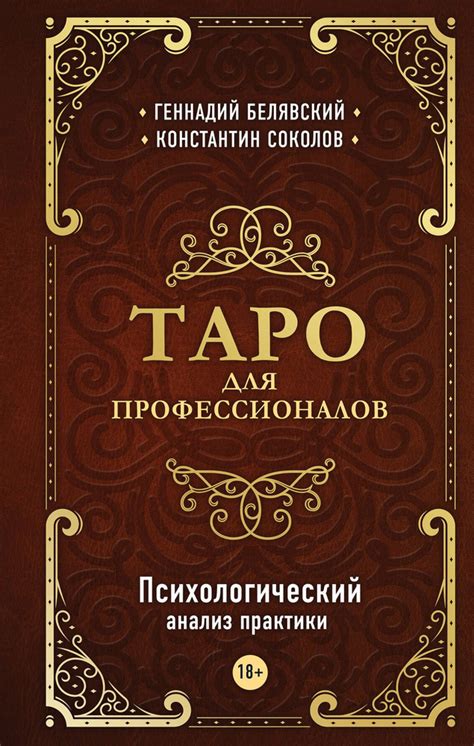 ГЕННАДИЙ БЕЛЯВСКИЙ
КОНСТАНТИН СОКОЛОВ

ТАРО
ДЛЯ
ПРОФЕССИОНАЛОВ

Психологический
анализ практики

18+